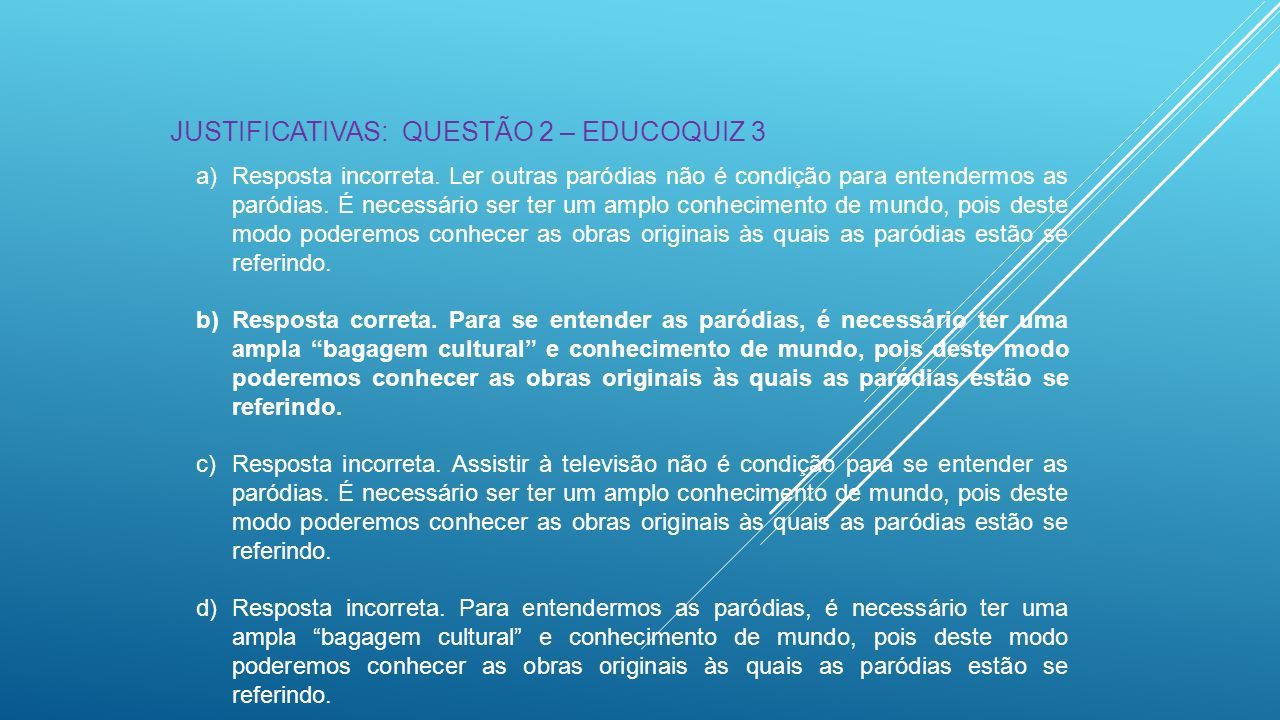 JUSTIFICATIVAS: QUESTÃO 2 – EDUCOQUIZ 3

a) Resposta incorreta. Ler outras paródias não é condição para entendermos as paródias. É necessário ser ter um amplo conhecimento de mundo, pois deste modo poderemos conhecer as obras originais às quais as paródias estão se referindo.

b) Resposta correta. Para se entender as paródias, é necessário ter uma ampla “bagagem cultural” e conhecimento de mundo, pois deste modo poderemos conhecer as obras originais às quais as paródias estão se referindo.

c) Resposta incorreta. Assistir à televisão não é condição para se entender as paródias. É necessário ser ter um amplo conhecimento de mundo, pois deste modo poderemos conhecer as obras originais às quais as paródias estão se referindo.

d) Resposta incorreta. Para entendermos as paródias, é necessário ter uma ampla “bagagem cultural” e conhecimento de mundo, pois deste modo poderemos conhecer as obras originais às quais as paródias estão se referindo.